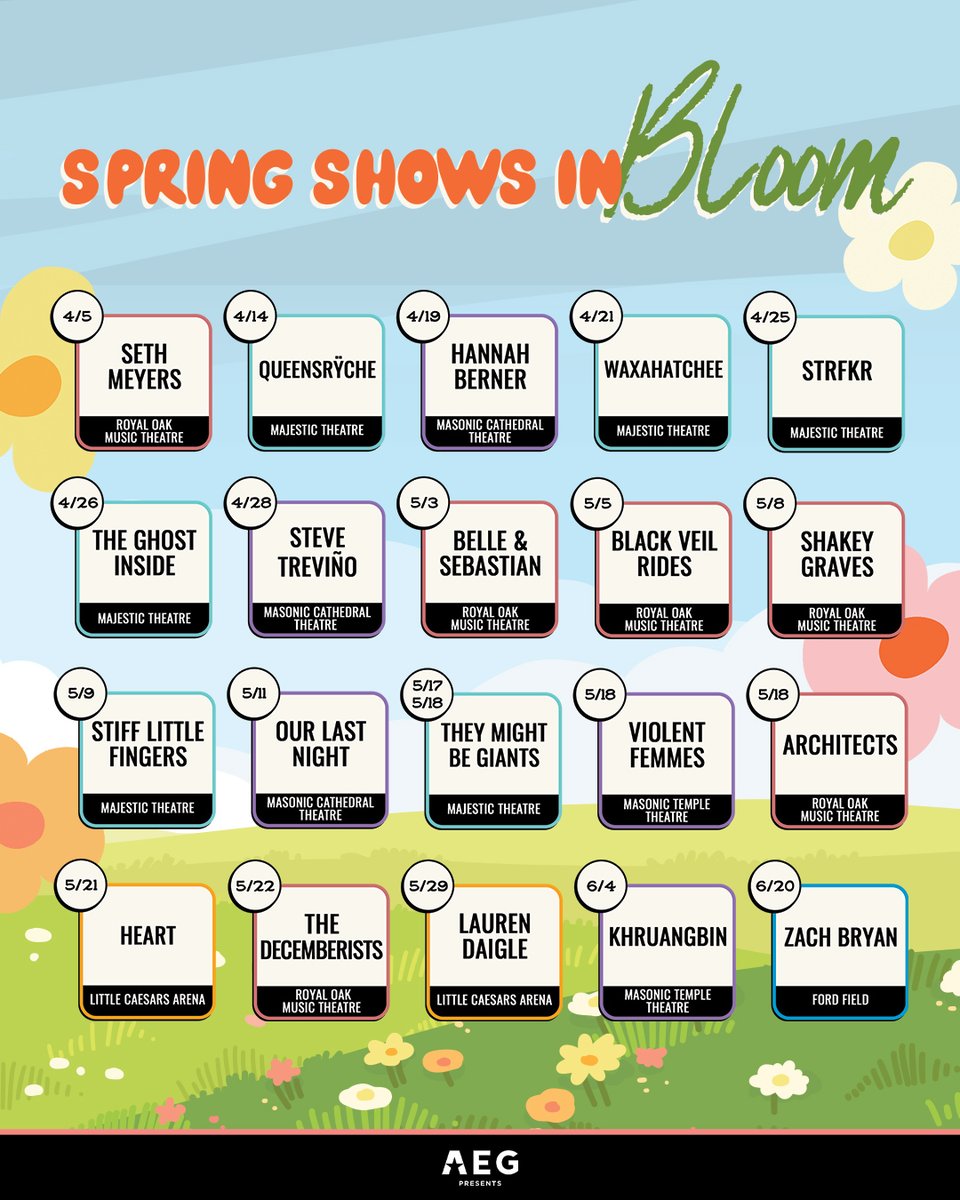 SPRING SHOWS IN Bloom

4/5
SETH MEYERS
ROYAL OAK MUSIC THEATRE

4/14
QUEENSRŸCHE
MAJESTIC THEATRE

4/19
HANNAH BERNER
MASONIC CATHEDRAL THEATRE

4/21
WAXAHATCHEE
MAJESTIC THEATRE

4/25
STRFKR
MAJESTIC THEATRE

4/26
THE GHOST INSIDE
MAJESTIC THEATRE

4/28
STEVE TREVIÑO
MASONIC CATHEDRAL THEATRE

5/3
BELLE & SEBASTIAN
ROYAL OAK MUSIC THEATRE

5/5
BLACK VEIL RIDES
ROYAL OAK MUSIC THEATRE

5/8
SHAKEY GRAVES
ROYAL OAK MUSIC THEATRE

5/9
STIFF LITTLE FINGERS
MAJESTIC THEATRE

5/11
OUR LAST NIGHT
MASONIC CATHEDRAL THEATRE

5/17
5/18
THEY MIGHT BE GIANTS
MAJESTIC THEATRE

5/18
VIOLENT FEMMES
MASONIC TEMPLE THEATRE

5/18
ARCHITECTS
ROYAL OAK MUSIC THEATRE

5/21
HEART
LITTLE CAESARS ARENA

5/22
THE DECEMBERISTS
ROYAL OAK MUSIC THEATRE

5/29
LAUREN DAIGLE
LITTLE CAESARS ARENA

6/4
KHRUANGBIN
MASONIC TEMPLE THEATRE

6/20
ZACH BRYAN
FORD FIELD

AEG PRESENTS